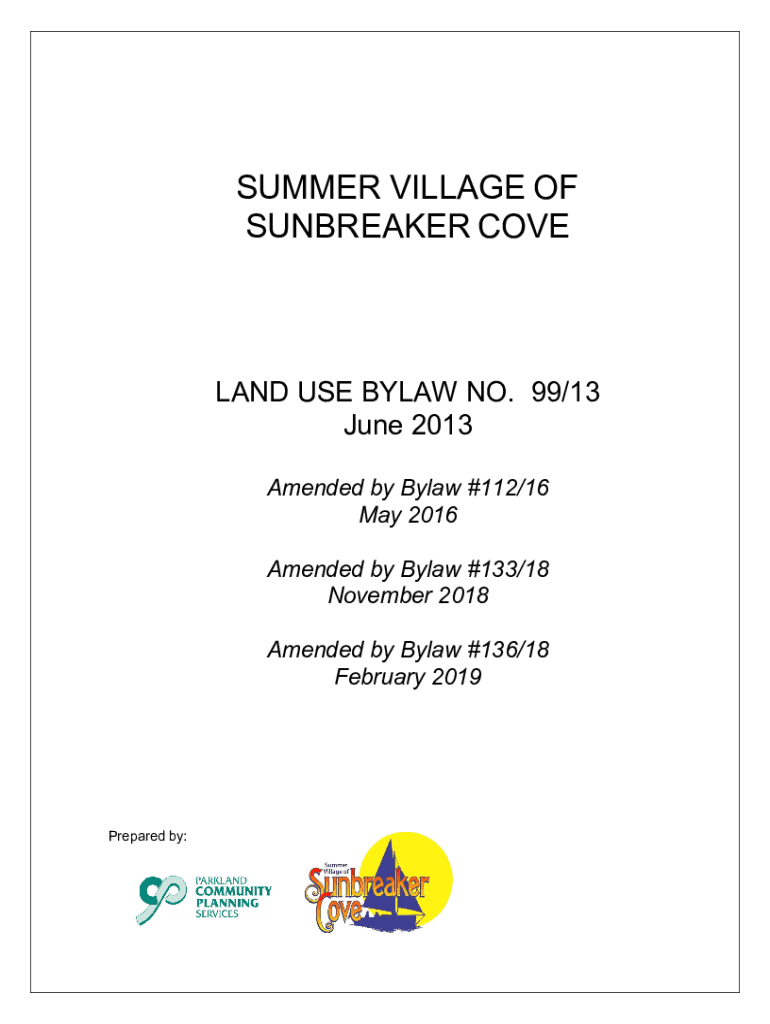 SUMMER VILLAGE OF
SUNBREAKER COVE

LAND USE BYLAW NO. 99/13
June 2013

Amended by Bylaw #112/16
May 2016

Amended by Bylaw #133/18
November 2018

Amended by Bylaw #136/18
February 2019

Prepared by:

PARKLAND
COMMUNITY
PLANNING
SERVICES

Summer Village of
Sunbreaker
Cove